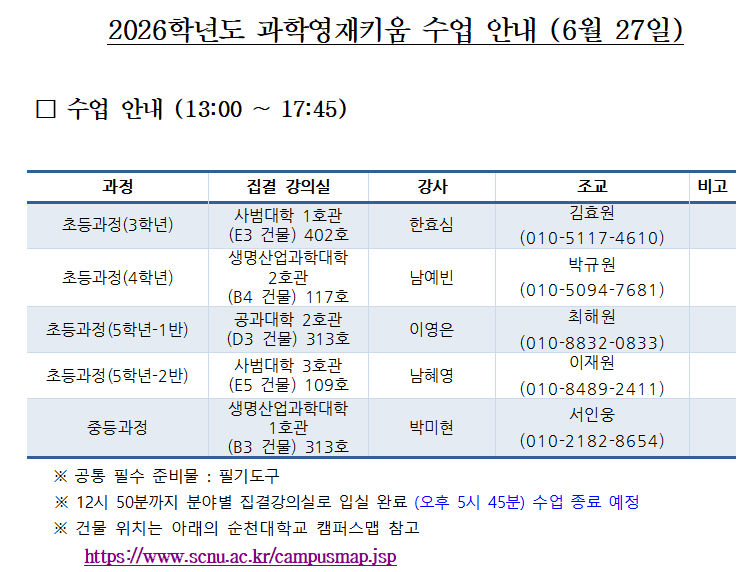 2026학년도 과학영재키움 수업 안내 (6월 27일)

☐ 수업 안내 (13:00 ~ 17:45)

| 과정 | 집결 강의실 | 강사 | 조교 | 비고 |
|---|---|---|---|---|
| 초등과정(3학년) | 사범대학 1호관 (E3 건물) 402호 | 한효심 | 김효원 (010-5117-4610) | |
| 초등과정(4학년) | 생명산업과학대학 2호관 (B4 건물) 117호 | 남예빈 | 박규원 (010-5094-7681) | |
| 초등과정(5학년-1반) | 공과대학 2호관 (D3 건물) 313호 | 이영은 | 최해원 (010-8832-0833) | |
| 초등과정(5학년-2반) | 사범대학 3호관 (E5 건물) 109호 | 남혜영 | 이재원 (010-8489-2411) | |
| 중등과정 | 생명산업과학대학 1호관 (B3 건물) 313호 | 박미현 | 서인웅 (010-2182-8654) | |

※ 공통 필수 준비물 : 필기도구

※ 12시 50분까지 분야별 집결강의실로 입실 완료 (오후 5시 45분) 수업 종료 예정

※ 건물 위치는 아래의 순천대학교 캠퍼스맵 참고

https://www.scnu.ac.kr/campusmap.jsp